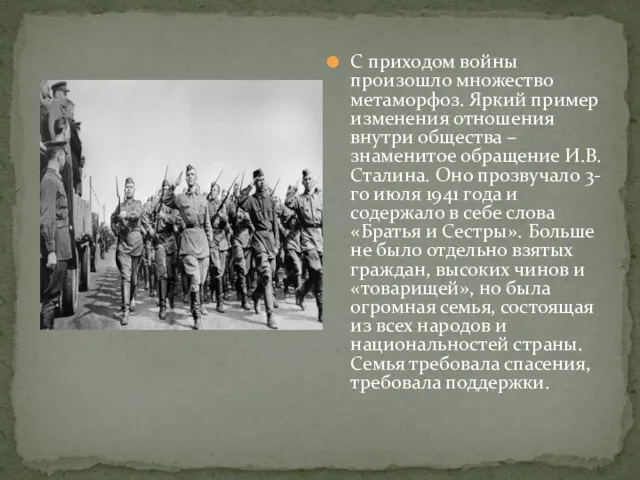 С приходом войны произошло множество метаморфоз. Яркий пример изменения отношения внутри общества – знаменитое обращение И.В. Сталина. Оно прозвучало 3-го июля 1941 года и содержало в себе слова «Братья и Сестры». Больше не было отдельно взятых граждан, высоких чинов и «товарищей», но была огромная семья, состоящая из всех народов и национальностей страны. Семья требовала спасения, требовала поддержки.